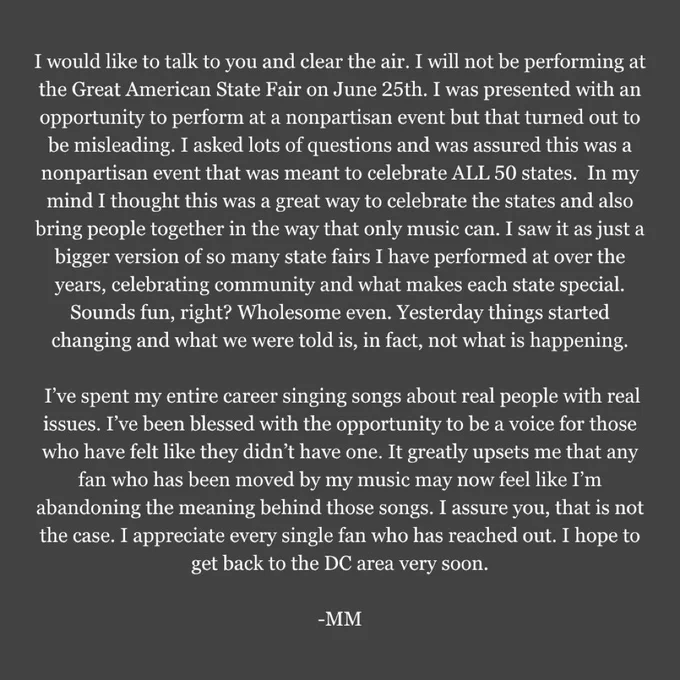 I would like to talk to you and clear the air. I will not be performing at the Great American State Fair on June 25th. I was presented with an opportunity to perform at a nonpartisan event but that turned out to be misleading. I asked lots of questions and was assured this was a nonpartisan event that was meant to celebrate ALL 50 states. In my mind I thought this was a great way to celebrate the states and also bring people together in the way that only music can. I saw it as just a bigger version of so many state fairs I have performed at over the years, celebrating community and what makes each state special. Sounds fun, right? Wholesome even. Yesterday things started changing and what we were told is, in fact, not what is happening.

I've spent my entire career singing songs about real people with real issues. I've been blessed with the opportunity to be a voice for those who have felt like they didn't have one. It greatly upsets me that any fan who has been moved by my music may now feel like I'm abandoning the meaning behind those songs. I assure you, that is not the case. I appreciate every single fan who has reached out. I hope to get back to the DC area very soon.

-MM